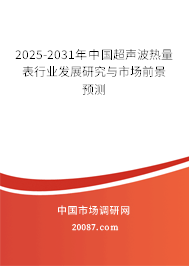 2025-2031年中国超声波热量表行业发展研究与市场前景预测

中国市场调研网

20087.com